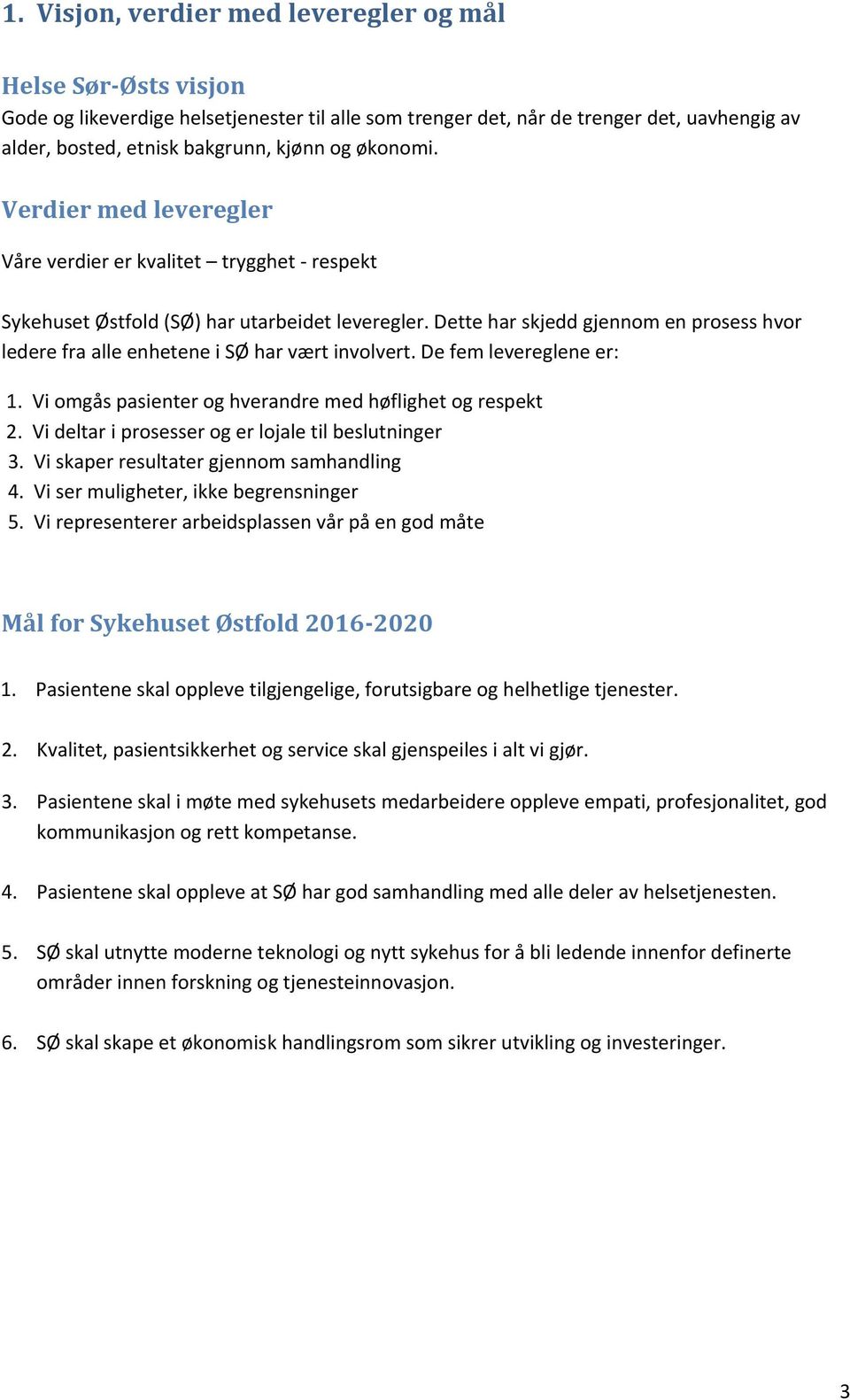 1. Visjon, verdier med leveregler og mål

Helse Sør-Østs visjon
Gode og likeverdige helsetjenester til alle som trenger det, når de trenger det, uavhengig av alder, bosted, etnisk bakgrunn, kjønn og økonomi.

Verdier med leveregler

Våre verdier er kvalitet – trygghet - respekt

Sykehuset Østfold (SØ) har utarbeidet leveregler. Dette har skjedd gjennom en prosess hvor ledere fra alle enhetene i SØ har vært involvert. De fem levereglene er:

1. Vi omgås pasienter og hverandre med høflighet og respekt
2. Vi deltar i prosesser og er lojale til beslutninger
3. Vi skaper resultater gjennom samhandling
4. Vi ser muligheter, ikke begrensninger
5. Vi representerer arbeidsplassen vår på en god måte

Mål for Sykehuset Østfold 2016-2020

1. Pasientene skal oppleve tilgjengelige, forutsigbare og helhetlige tjenester.

2. Kvalitet, pasientsikkerhet og service skal gjenspeiles i alt vi gjør.

3. Pasientene skal i møte med sykehusets medarbeidere oppleve empati, profesjonalitet, god kommunikasjon og rett kompetanse.

4. Pasientene skal oppleve at SØ har god samhandling med alle deler av helsetjenesten.

5. SØ skal utnytte moderne teknologi og nytt sykehus for å bli ledende innenfor definerte områder innen forskning og tjenesteinnovasjon.

6. SØ skal skape et økonomisk handlingsrom som sikrer utvikling og investeringer.

3